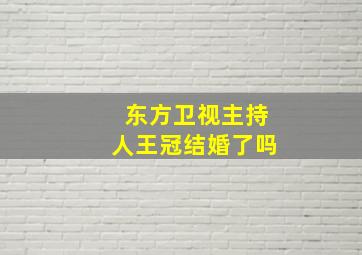 东方卫视主持人王冠结婚了吗